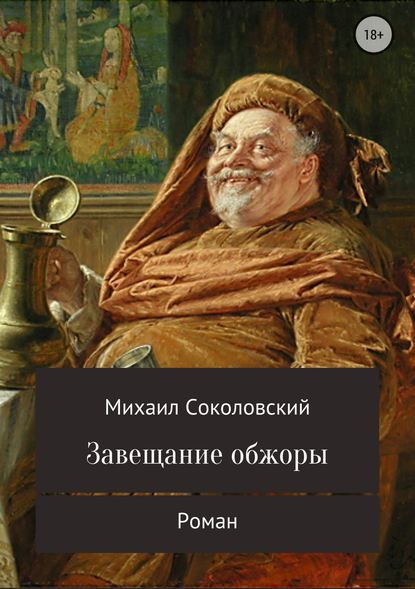 18+

Михаил Соколовский

Завещание обжоры

Роман